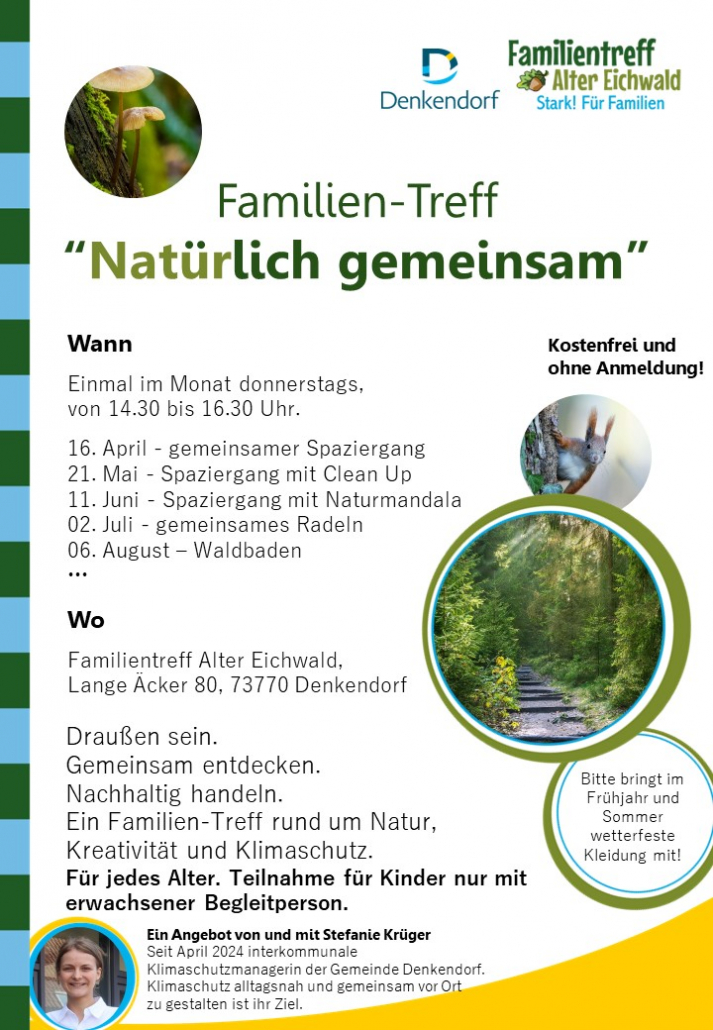 Denkendorf

Familientreff Alter Eichwald Stark! Für Familien

Familien-Treff
“Natürlich gemeinsam”

Wann

Einmal im Monat donnerstags, von 14.30 bis 16.30 Uhr.

16. April - gemeinsamer Spaziergang
21. Mai - Spaziergang mit Clean Up
11. Juni - Spaziergang mit Naturmandala
02. Juli - gemeinsames Radeln
06. August – Waldbaden
...

Kostenfrei und ohne Anmeldung!

Wo

Familientreff Alter Eichwald, Lange Äcker 80, 73770 Denkendorf

Draußen sein.
Gemeinsam entdecken.
Nachhaltig handeln.
Ein Familien-Treff rund um Natur, Kreativität und Klimaschutz.
Für jedes Alter. Teilnahme für Kinder nur mit erwachsener Begleitperson.

Bitte bringt im Frühjahr und Sommer wetterfeste Kleidung mit!

Ein Angebot von und mit Stefanie Krüger
Seit April 2024 interkommunale Klimaschutzmanagerin der Gemeinde Denkendorf. Klimaschutz alltagsnah und gemeinsam vor Ort zu gestalten ist ihr Ziel.